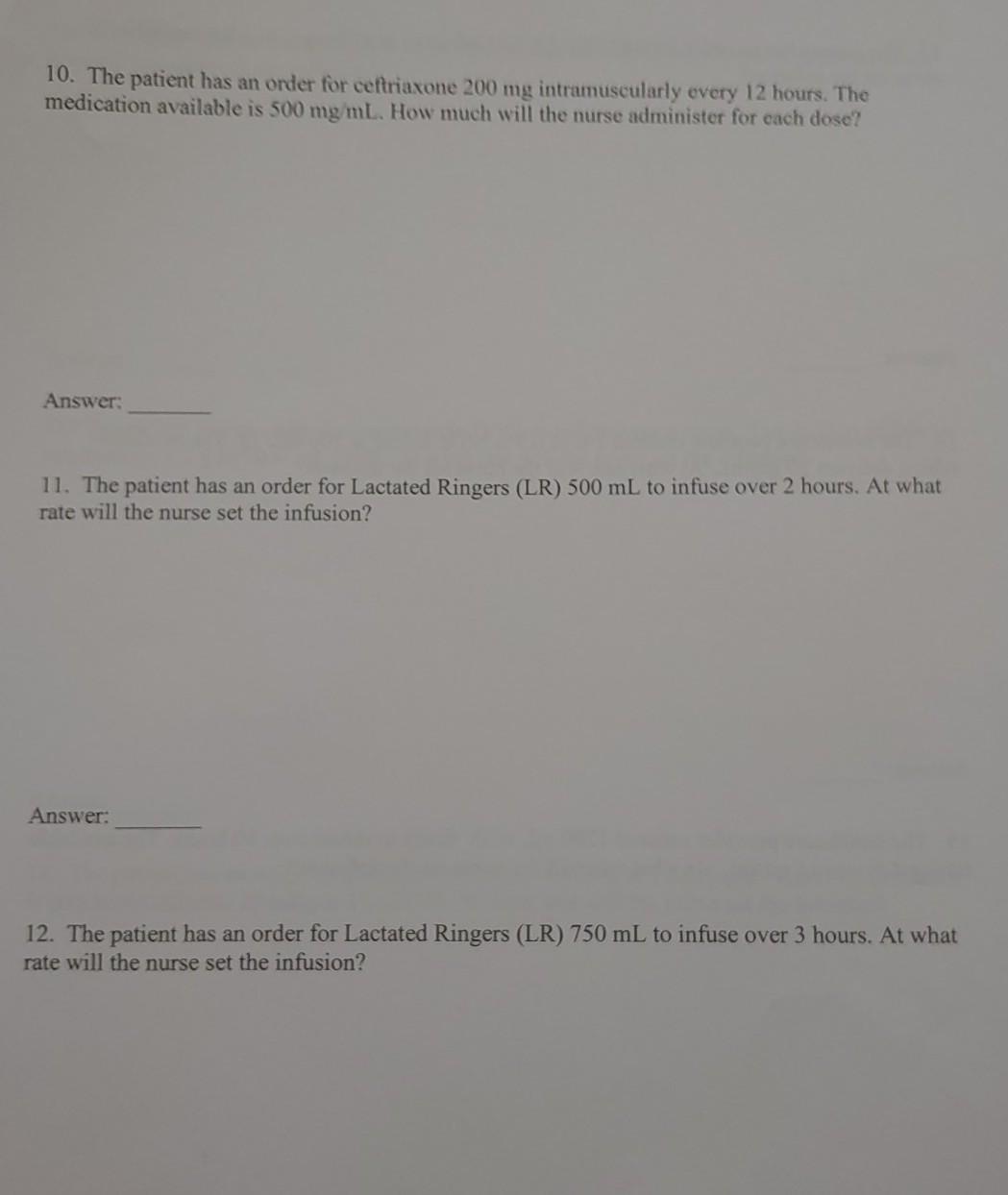 10. The patient has an order for ceftriaxone 200 mg intramuscularly every 12 hours. The medication available is 500 mg/mL. How much will the nurse administer for each dose?

Answer: ____

11. The patient has an order for Lactated Ringers (LR) 500 mL to infuse over 2 hours. At what rate will the nurse set the infusion?

Answer: ____

12. The patient has an order for Lactated Ringers (LR) 750 mL to infuse over 3 hours. At what rate will the nurse set the infusion?